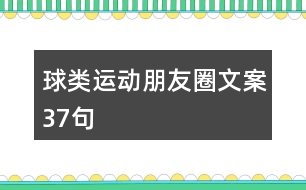 球类运动朋友圈文案37句